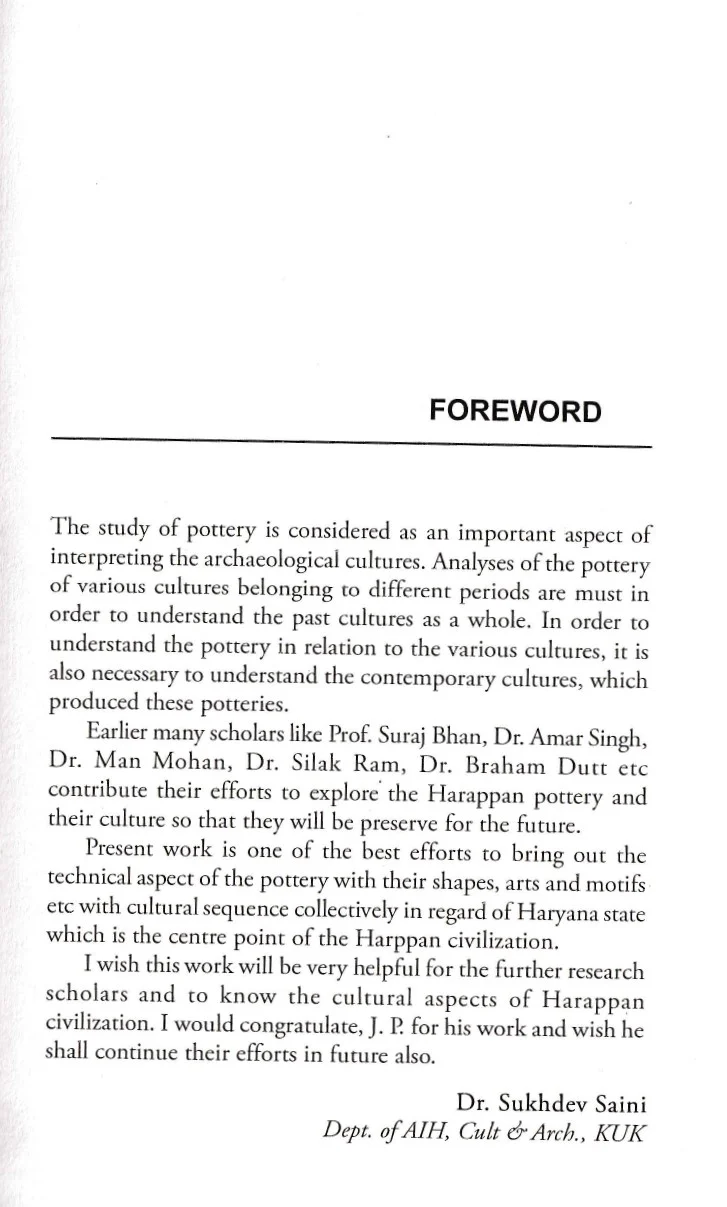 FOREWORD

The study of pottery is considered as an important aspect of interpreting the archaeological cultures. Analyses of the pottery of various cultures belonging to different periods are must in order to understand the past cultures as a whole. In order to understand the pottery in relation to the various cultures, it is also necessary to understand the contemporary cultures, which produced these potteries.

Earlier many scholars like Prof. Suraj Bhan, Dr. Amar Singh, Dr. Man Mohan, Dr. Silak Ram, Dr. Braham Dutt etc contribute their efforts to explore the Harappan pottery and their culture so that they will be preserve for the future.

Present work is one of the best efforts to bring out the technical aspect of the pottery with their shapes, arts and motifs etc with cultural sequence collectively in regard of Haryana state which is the centre point of the Harppan civilization.

I wish this work will be very helpful for the further research scholars and to know the cultural aspects of Harappan civilization. I would congratulate, J. P. for his work and wish he shall continue their efforts in future also.

Dr. Sukhdev Saini
Dept. of AIH, Cult & Arch., KUK